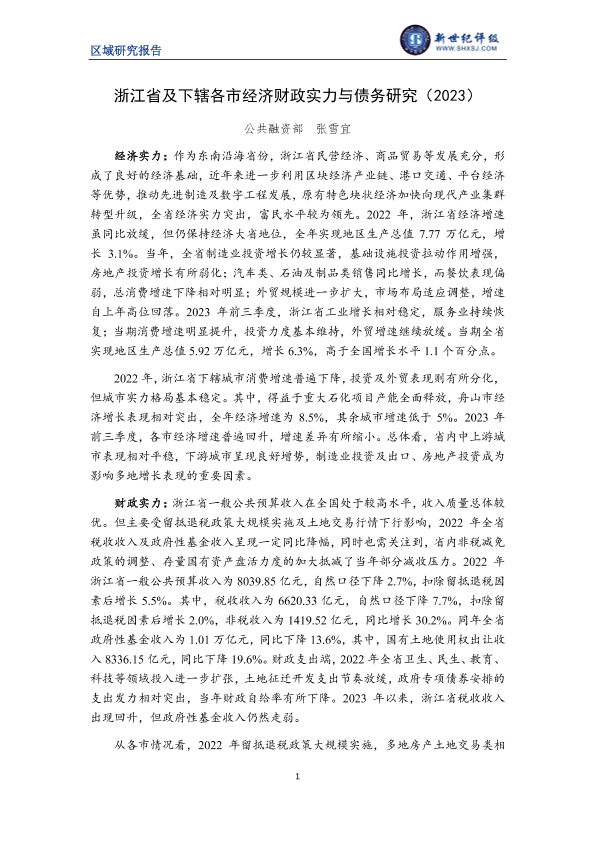 区域研究报告

新世纪评级
WWW.SHXSJ.COM

浙江省及下辖各市经济财政实力与债务研究（2023）

公共融资部　张雪宜

经济实力：作为东南沿海省份，浙江省民营经济、商品贸易等发展充分，形成了良好的经济基础，近年来进一步利用区块经济产业链、港口交通、平台经济等优势，推动先进制造及数字工程发展，原有特色块状经济加快向现代产业集群转型升级，全省经济实力突出，富民水平较为领先。2022 年，浙江省经济增速虽同比放缓，但仍保持经济大省地位，全年实现地区生产总值 7.77 万亿元，增长 3.1%。当年，全省制造业投资增长仍较显著，基础设施投资拉动作用增强，房地产投资增长有所弱化；汽车类、石油及制品类销售同比增长，而餐饮表现偏弱，总消费增速下降相对明显；外贸规模进一步扩大，市场布局适应调整，增速自上年高位回落。2023 年前三季度，浙江省工业增长相对稳定，服务业持续恢复；当期消费增速明显提升，投资力度基本维持，外贸增速继续放缓。当期全省实现地区生产总值 5.92 万亿元，增长 6.3%，高于全国增长水平 1.1 个百分点。

2022 年，浙江省下辖城市消费增速普遍下降，投资及外贸表现则有所分化，但城市实力格局基本稳定。其中，得益于重大石化项目产能全面释放，舟山市经济增长表现相对突出，全年经济增速为 8.5%，其余城市增速低于 5%。2023 年前三季度，各市经济增速普遍回升，增速差异有所缩小。总体看，省内中上游城市表现相对平稳，下游城市呈现良好增势，制造业投资及出口、房地产投资成为影响多地增长表现的重要因素。

财政实力：浙江省一般公共预算收入在全国处于较高水平，收入质量总体较优。但主要受留抵退税政策大规模实施及土地交易行情下行影响，2022 年全省税收收入及政府性基金收入呈现一定同比降幅，同时也需关注到，省内非税减免政策的调整、存量国有资产盘活力度的加大抵减了当年部分减收压力。2022 年浙江省一般公共预算收入为 8039.85 亿元，自然口径下降 2.7%，扣除留抵退税因素后增长 5.5%。其中，税收收入为 6620.33 亿元，自然口径下降 7.7%，扣除留抵退税因素后增长 2.0%，非税收入为 1419.52 亿元，同比增长 30.2%。同年全省政府性基金收入为 1.01 万亿元，同比下降 13.6%，其中，国有土地使用权出让收入 8336.15 亿元，同比下降 19.6%。财政支出端，2022 年全省卫生、民生、教育、科技等领域投入进一步扩张，土地征迁开发支出节奏放缓，政府专项债券安排的支出发力相对突出，当年财政自给率有所下降。2023 年以来，浙江省税收收入出现回升，但政府性基金收入仍然走弱。

从各市情况看，2022 年留抵退税政策大规模实施，多地房产土地交易类相

1